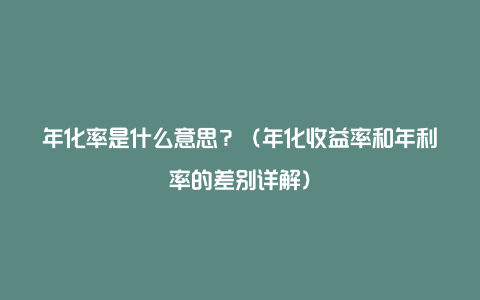 年化率是什么意思？（年化收益率和年利率的差别详解）